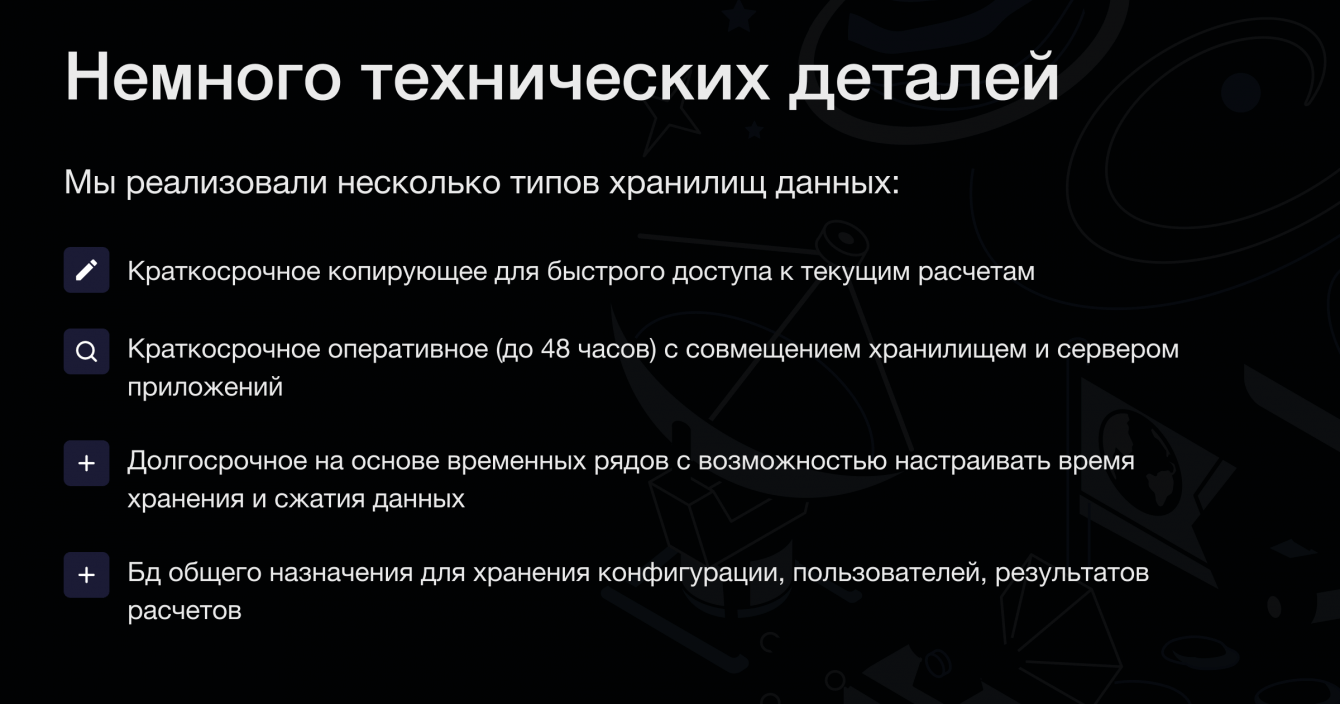 Немного технических деталей

Мы реализовали несколько типов хранилищ данных:

Краткосрочное копирующее для быстрого доступа к текущим расчетам

Краткосрочное оперативное (до 48 часов) с совмещением хранилищем и сервером приложений

+ Долгосрочное на основе временных рядов с возможностью настраивать время хранения и сжатия данных

+ Бд общего назначения для хранения конфигурации, пользователей, результатов расчетов